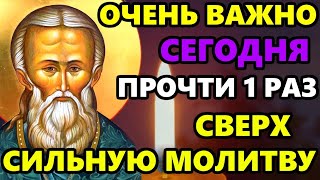 ОЧЕНЬ ВАЖНО
СЕГОДНЯ
ПРОЧТИ 1 РАЗ
СВЕРХ
СИЛЬНУЮ МОЛИТВУ